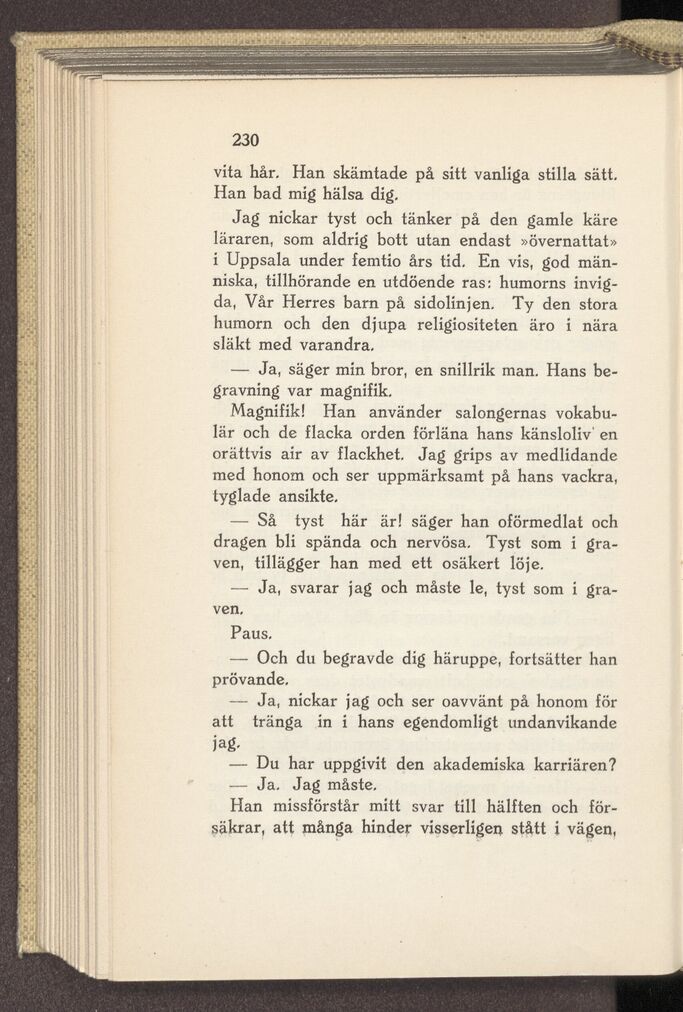 230

vita hår. Han skämtade på sitt vanliga stilla sätt. Han bad mig hälsa dig.

Jag nickar tyst och tänker på den gamle käre läraren, som aldrig bott utan endast »övernattat» i Uppsala under femtio års tid. En vis, god människa, tillhörande en utdöende ras: humorns invigda, Vår Herres barn på sidolinjen. Ty den stora humorn och den djupa religiositeten äro i nära släkt med varandra.

— Ja, säger min bror, en snillrik man. Hans begravning var magnifik.

Magnifik! Han använder salongernas vokabulär och de flacka orden förläna hans känsloliv en orättvis air av flackhet. Jag grips av medlidande med honom och ser uppmärksamt på hans vackra, tyglade ansikte.

— Så tyst här är! säger han oförmedlat och dragen bli spända och nervösa. Tyst som i graven, tillägger han med ett osäkert löje.

— Ja, svarar jag och måste le, tyst som i graven.

Paus.

— Och du begravde dig häruppe, fortsätter han prövande.

— Ja, nickar jag och ser oavvänt på honom för att tränga in i hans egendomligt undanvikande jag.

— Du har uppgivit den akademiska karriären?

— Ja. Jag måste.

Han missförstår mitt svar till hälften och försäkrar, att många hinder visserligen stått i vägen,